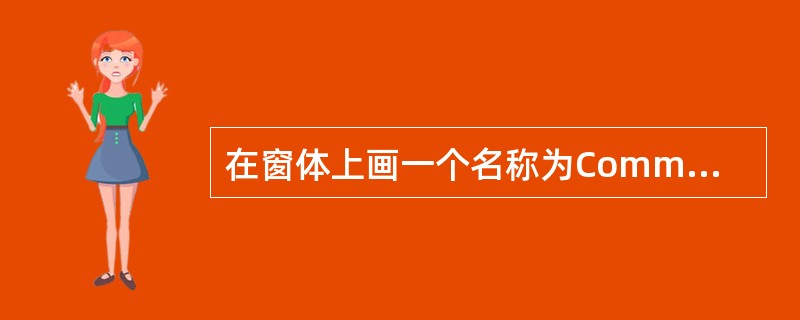 在窗体上画一个名称为Comm...